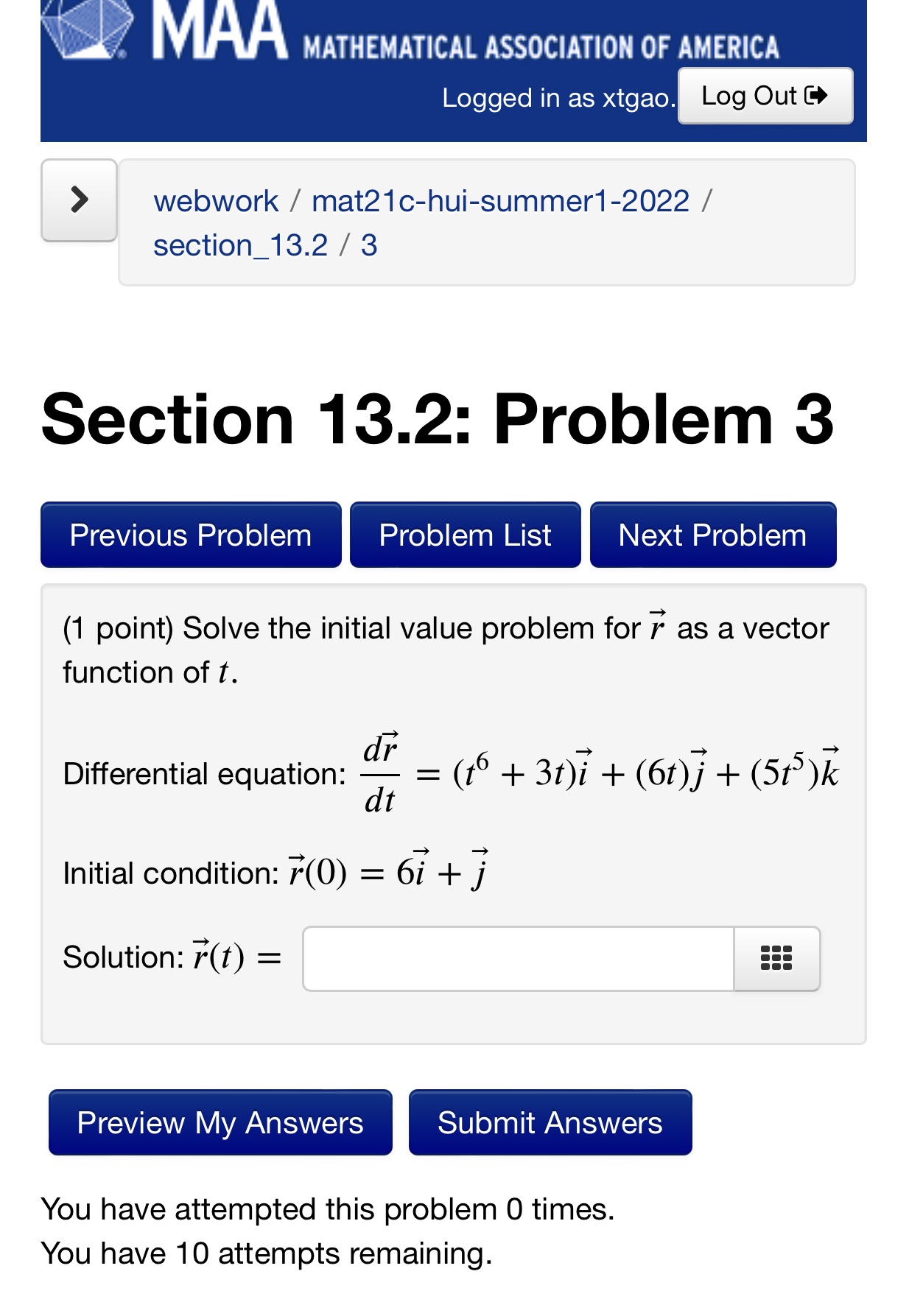 MAA MATHEMATICAL ASSOCIATION OF AMERICA

Logged in as xtgao. Log Out

webwork / mat21c-hui-summer1-2022 / section_13.2 / 3

Section 13.2: Problem 3

Previous Problem
Problem List
Next Problem

(1 point) Solve the initial value problem for $\vec{r}$ as a vector function of $t$.

Differential equation: $\frac{d\vec{r}}{dt} = (t^6 + 3t)\vec{i} + (6t)\vec{j} + (5t^5)\vec{k}$

Initial condition: $\vec{r}(0) = 6\vec{i} + \vec{j}$

Solution: $\vec{r}(t) =$

Preview My Answers
Submit Answers

You have attempted this problem 0 times.
You have 10 attempts remaining.